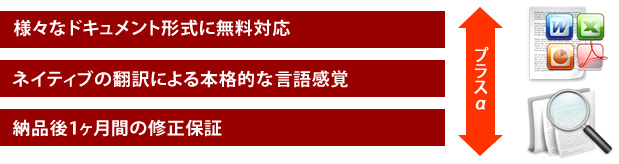 様々なドキュメント形式に無料対応

ネイティブの翻訳による本格的な言語感覚

納品後1ヶ月間の修正保証

プラスα

W

X